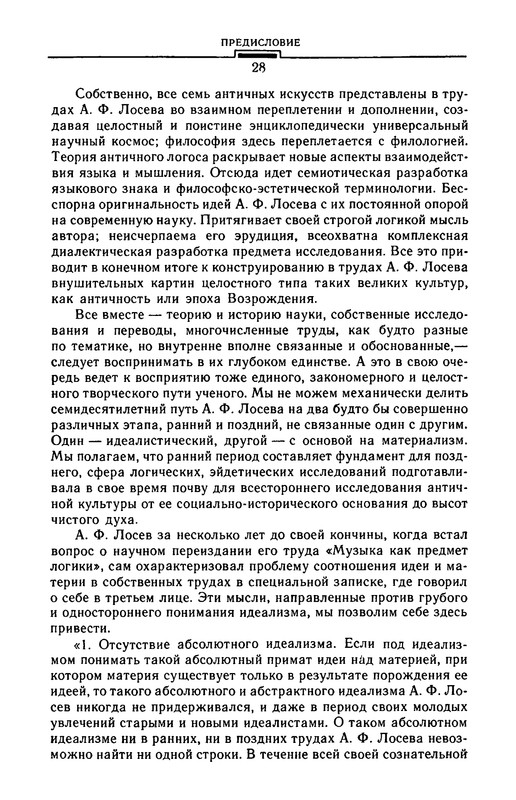 ПРЕДИСЛОВИЕ

28

Собственно, все семь античных искусств представлены в трудах А. Ф. Лосева во взаимном переплетении и дополнении, создавая целостный и поистине энциклопедически универсальный научный космос; философия здесь переплетается с филологией. Теория античного логоса раскрывает новые аспекты взаимодействия языка и мышления. Отсюда идет семиотическая разработка языкового знака и философско-эстетической терминологии. Бесспорна оригинальность идей А. Ф. Лосева с их постоянной опорой на современную науку. Притягивает своей строгой логикой мысль автора; неисчерпаема его эрудиция, всеохватна комплексная диалектическая разработка предмета исследования. Все это приводит в конечном итоге к конструированию в трудах А. Ф. Лосева внушительных картин целостного типа таких великих культур, как античность или эпоха Возрождения.

Все вместе — теорию и историю науки, собственные исследования и переводы, многочисленные труды, как будто разные по тематике, но внутренне вполне связанные и обоснованные,— следует воспринимать в их глубоком единстве. А это в свою очередь ведет к восприятию тоже единого, закономерного и целостного творческого пути ученого. Мы не можем механически делить семидесятилетний путь А. Ф. Лосева на два будто бы совершенно различных этапа, ранний и поздний, не связанные один с другим. Один — идеалистический, другой — с основой на материализм. Мы полагаем, что ранний период составляет фундамент для позднего, сфера логических, эйдетических исследований подготавливала в свое время почву для всестороннего исследования античной культуры от ее социально-исторического основания до высот чистого духа.

А. Ф. Лосев за несколько лет до своей кончины, когда встал вопрос о научном переиздании его труда «Музыка как предмет логики», сам охарактеризовал проблему соотношения идеи и материи в собственных трудах в специальной записке, где говорил о себе в третьем лице. Эти мысли, направленные против грубого и одностороннего понимания идеализма, мы позволим себе здесь привести.

«1. Отсутствие абсолютного идеализма. Если под идеализмом понимать такой абсолютный примат идеи над материей, при котором материя существует только в результате порождения ее идеей, то такого абсолютного и абстрактного идеализма А. Ф. Лосев никогда не придерживался, и даже в период своих молодых увлечений старыми и новыми идеалистами. О таком абсолютном идеализме ни в ранних, ни в поздних трудах А. Ф. Лосева невозможно найти ни одной строки. В течение всей своей сознательной